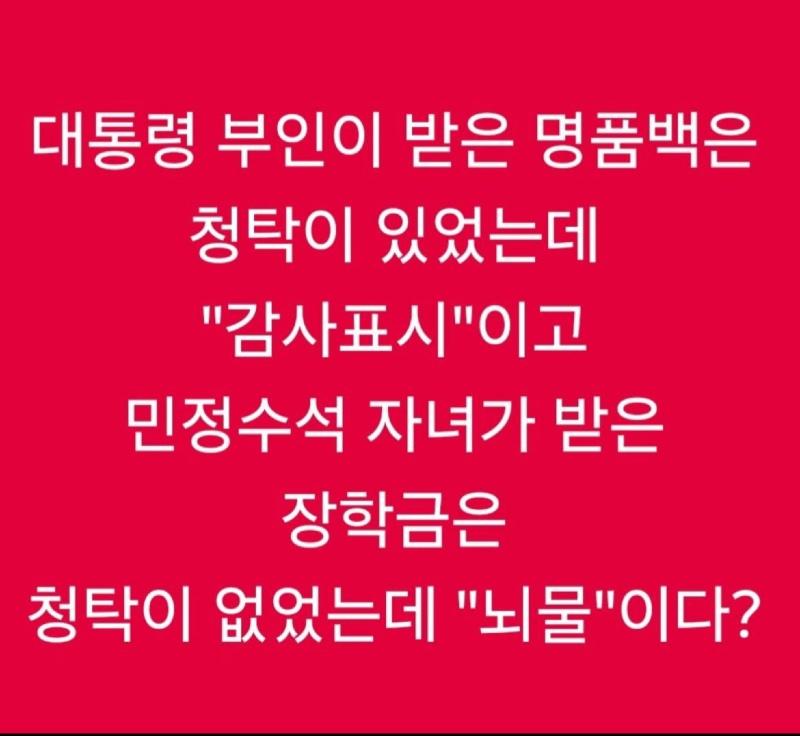 대통령 부인이 받은 명품백은
청탁이 있었는데
"감사표시"이고
민정수석 자녀가 받은
장학금은
청탁이 없었는데 "뇌물"이다?